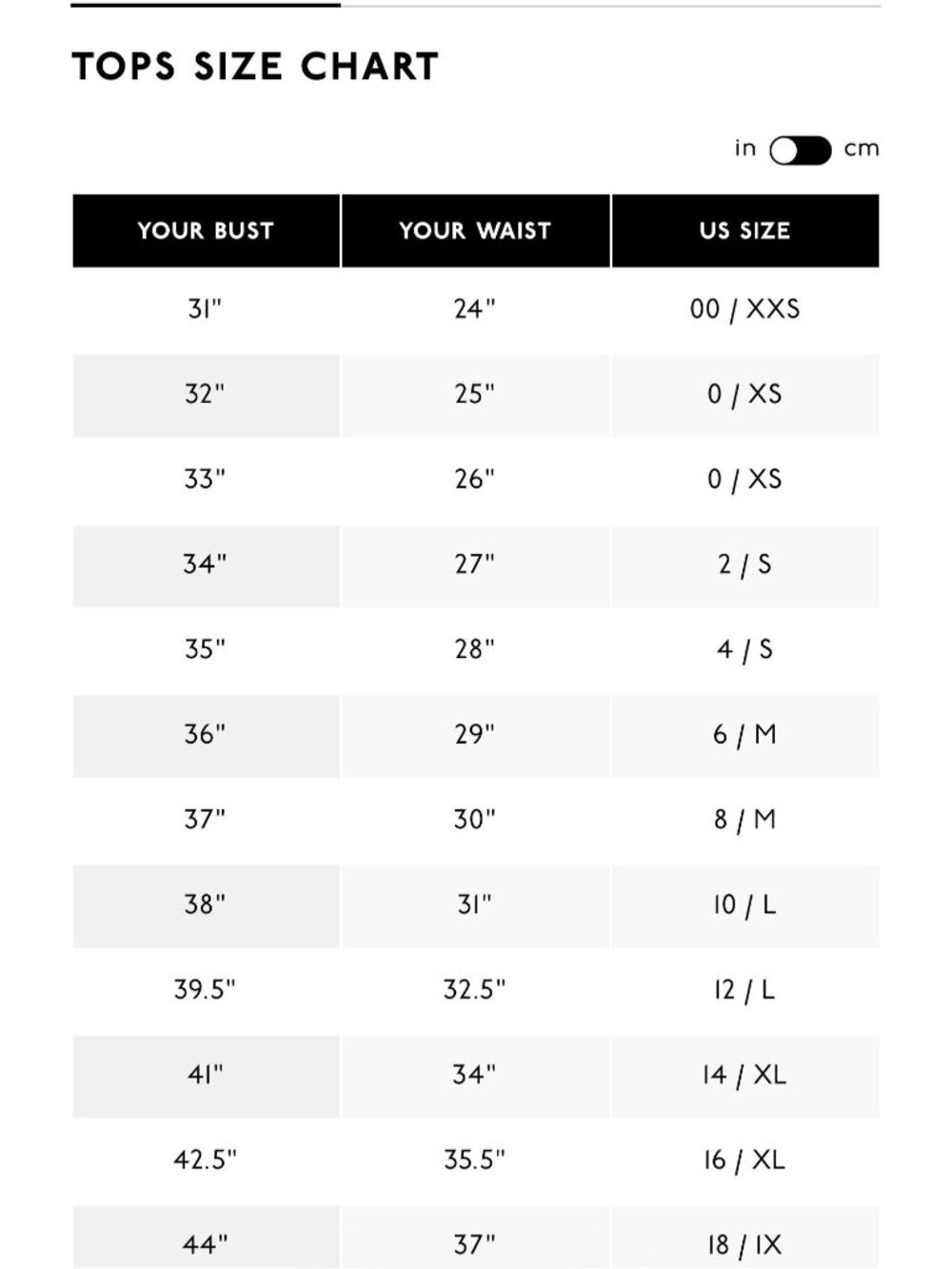 TOPS SIZE CHART

in cm

| YOUR BUST | YOUR WAIST | US SIZE |
|---|---|---|
| 31" | 24" | 00 / XXS |
| 32" | 25" | 0 / XS |
| 33" | 26" | 0 / XS |
| 34" | 27" | 2 / S |
| 35" | 28" | 4 / S |
| 36" | 29" | 6 / M |
| 37" | 30" | 8 / M |
| 38" | 31" | 10 / L |
| 39.5" | 32.5" | 12 / L |
| 41" | 34" | 14 / XL |
| 42.5" | 35.5" | 16 / XL |
| 44" | 37" | 18 / 1X |